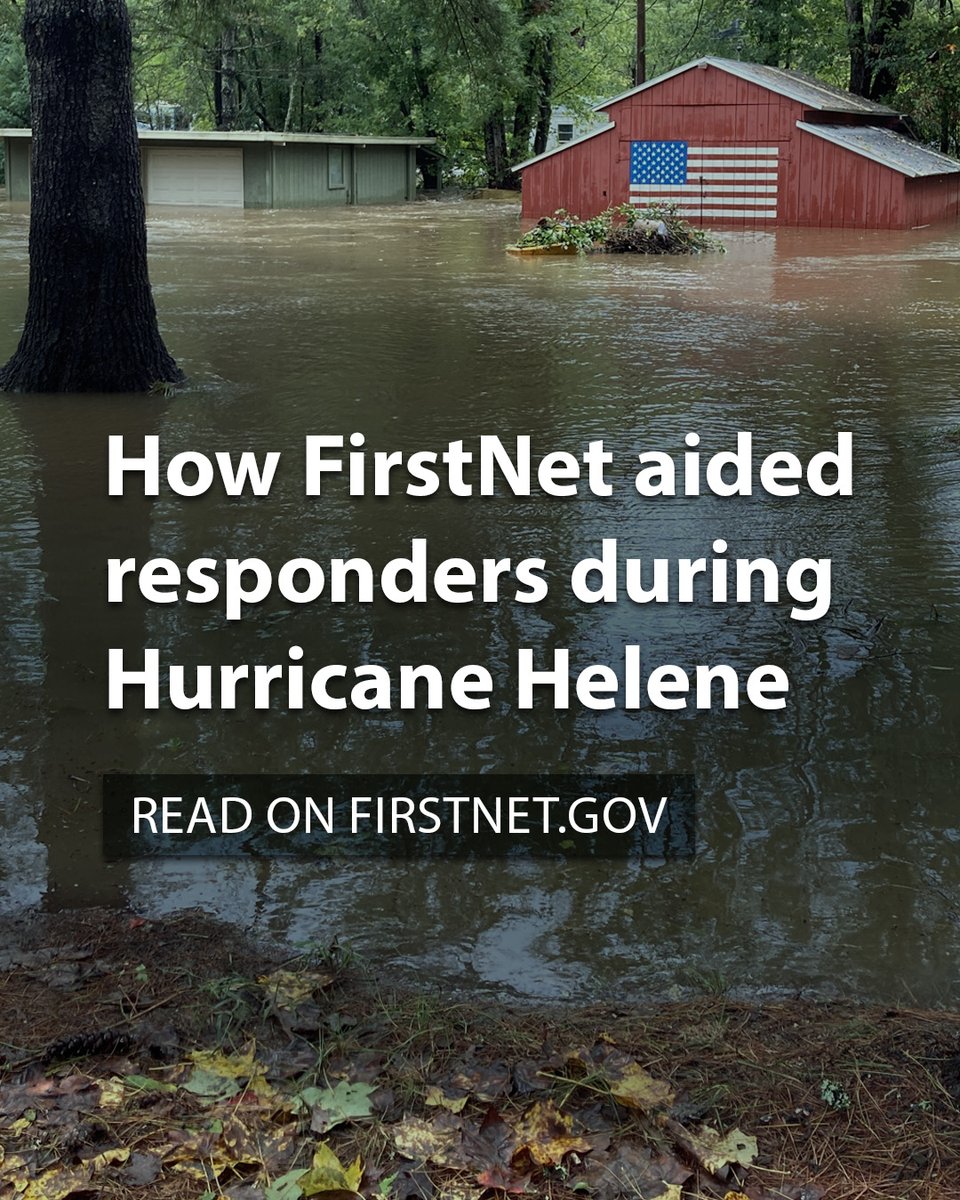 How FirstNet aided responders during Hurricane Helene

READ ON FIRSTNET.GOV